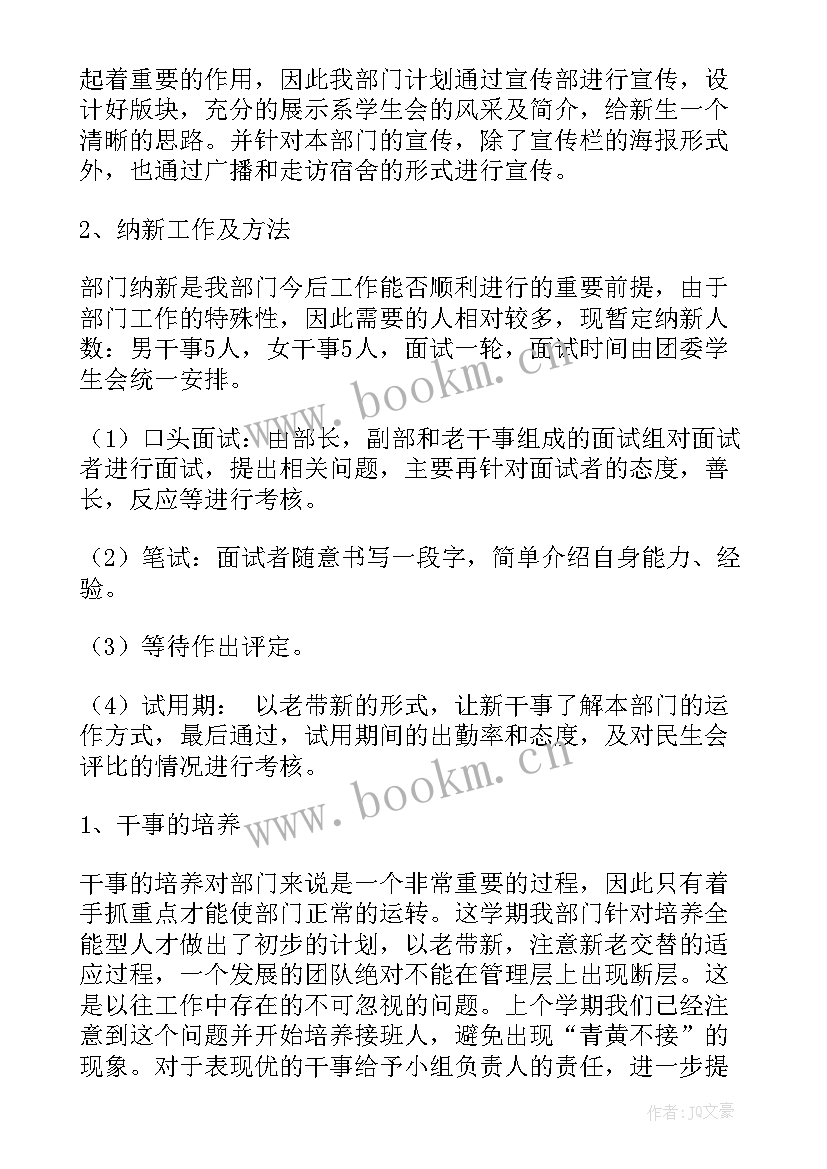 起着重要的作用，因此我部门计划通过宣传部进行宣传，设计好版块，充分的展示系学生会的风采及简介，给新生一个清晰的思路。并针对本部门的宣传，除了宣传栏的海报形式外，也通过广播和走访宿舍的形式进行宣传。

2、纳新工作及方法

部门纳新是我部门今后工作能否顺利进行的重要前提，由于部门工作的特殊性，因此需要的人相对较多，现暂定纳新人数：男干事5人，女干事5人，面试一轮，面试时间由团委学生会统一安排。

（1）口头面试：由部长，副部和老干事组成的面试组对面试者进行面试，提出相关问题，主要再针对面试者的态度，善长，反应等进行考核。

（2）笔试：面试者随意书写一段字，简单介绍自身能力、经验。

（3）等待作出评定。

（4）试用期： 以老带新的形式，让新干事了解本部门的运作方式，最后通过，试用期间的出勤率和态度，及对民生会评比的情况进行考核。

1、干事的培养

干事的培养对部门来说是一个非常重要的过程，因此只有着手抓重点才能使部门正常的运转。这学期我部门针对培养全能型人才做出了初步的计划，以老带新，注意新老交替的适应过程，一个发展的团队绝对不能在管理层上出现断层。这是以往工作中存在的不可忽视的问题。上个学期我们已经注意到这个问题并开始培养接班人，避免出现“青黄不接”的现象。对于表现优的干事给予小组负责人的责任，进一步提

www.bookm.cn
www.bookm.cn
作者：JQ文豪